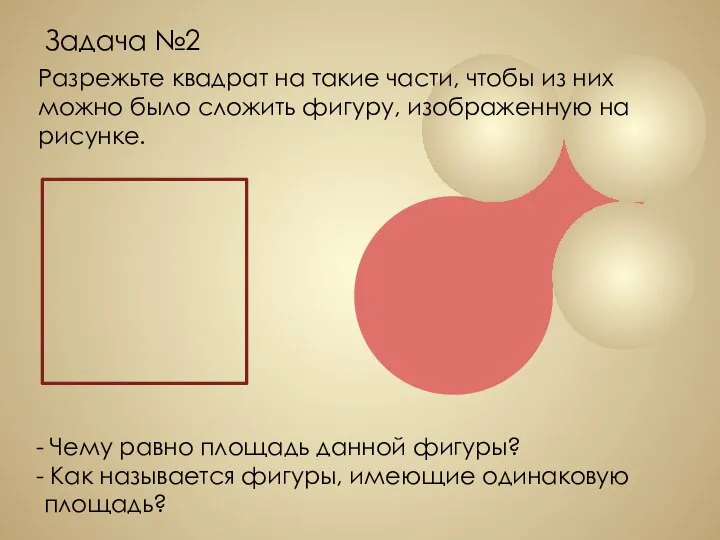 Задача №2

Разрежьте квадрат на такие части, чтобы из них можно было сложить фигуру, изображенную на рисунке.

- Чему равно площадь данной фигуры?
- Как называется фигуры, имеющие одинаковую площадь?